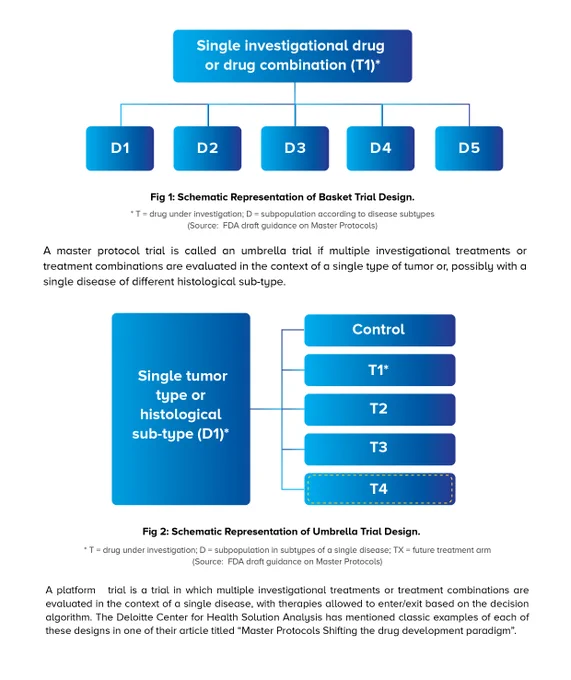 Single investigational drug or drug combination (T1)*

D1

D2

D3

D4

D5

Fig 1: Schematic Representation of Basket Trial Design.

* T = drug under investigation; D = subpopulation according to disease subtypes
(Source: FDA draft guidance on Master Protocols)

A master protocol trial is called an umbrella trial if multiple investigational treatments or treatment combinations are evaluated in the context of a single type of tumor or, possibly with a single disease of different histological sub-type.

Single tumor type or histological sub-type (D1)*

Control

T1*

T2

T3

T4

Fig 2: Schematic Representation of Umbrella Trial Design.

* T = drug under investigation; D = subpopulation in subtypes of a single disease; TX = future treatment arm
(Source: FDA draft guidance on Master Protocols)

A platform trial is a trial in which multiple investigational treatments or treatment combinations are evaluated in the context of a single disease, with therapies allowed to enter/exit based on the decision algorithm. The Deloitte Center for Health Solution Analysis has mentioned classic examples of each of these designs in one of their article titled "Master Protocols Shifting the drug development paradigm".